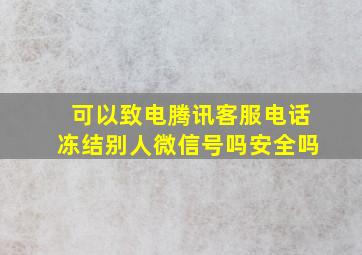 可以致电腾讯客服电话冻结别人微信号吗安全吗